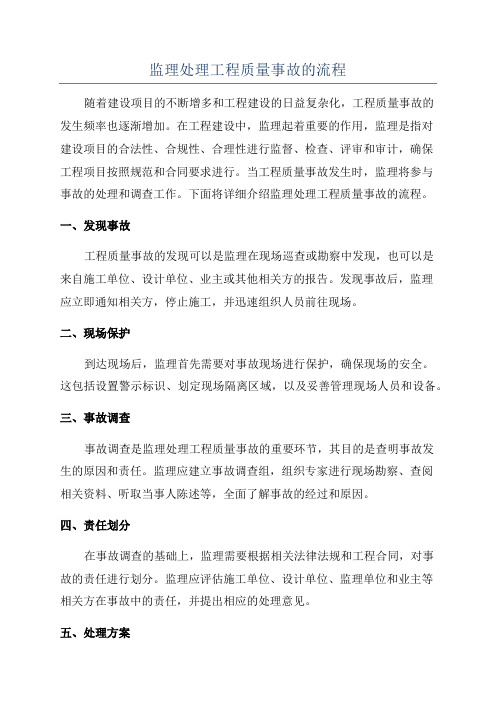 监理处理工程质量事故的流程

随着建设项目的不断增多和工程建设的日益复杂化，工程质量事故的发生频率也逐渐增加。在工程建设中，监理起着重要的作用，监理是指对建设项目的合法性、合规性、合理性进行监督、检查、评审和审计，确保工程项目按照规范和合同要求进行。当工程质量事故发生时，监理将参与事故的处理和调查工作。下面将详细介绍监理处理工程质量事故的流程。

一、发现事故

工程质量事故的发现可以是监理在现场巡查或勘察中发现，也可以是来自施工单位、设计单位、业主或其他相关方的报告。发现事故后，监理应立即通知相关方，停止施工，并迅速组织人员前往现场。

二、现场保护

到达现场后，监理首先需要对事故现场进行保护，确保现场的安全。这包括设置警示标识、划定现场隔离区域，以及妥善管理现场人员和设备。

三、事故调查

事故调查是监理处理工程质量事故的重要环节，其目的是查明事故发生的原因和责任。监理应建立事故调查组，组织专家进行现场勘察、查阅相关资料、听取当事人陈述等，全面了解事故的经过和原因。

四、责任划分

在事故调查的基础上，监理需要根据相关法律法规和工程合同，对事故的责任进行划分。监理应评估施工单位、设计单位、监理单位和业主等相关方在事故中的责任，并提出相应的处理意见。

五、处理方案